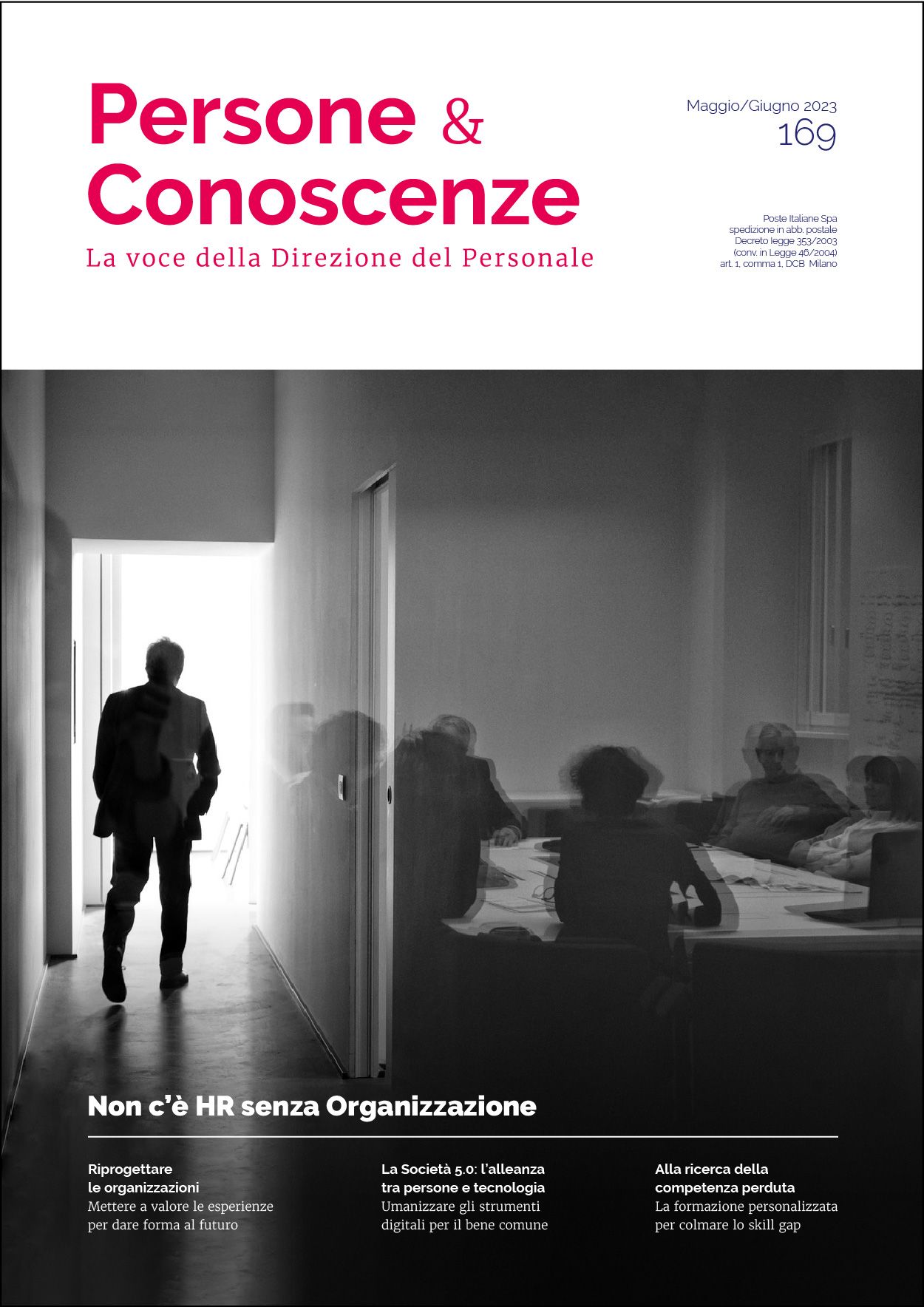 Persone & Conoscenze

La voce della Direzione del Personale

Maggio/Giugno 2023
169

Poste Italiane Spa
spedizione in abb. postale
Decreto legge 353/2003
(conv. in Legge 46/2004)
art. 1, comma 1, DCB Milano

Non c'è HR senza Organizzazione

Riprogettare
le organizzazioni
Mettere a valore le esperienze per dare forma al futuro

La Società 5.0: l'alleanza
tra persone e tecnologia
Umanizzare gli strumenti digitali per il bene comune

Alla ricerca della
competenza perduta
La formazione personalizzata per colmare lo skill gap